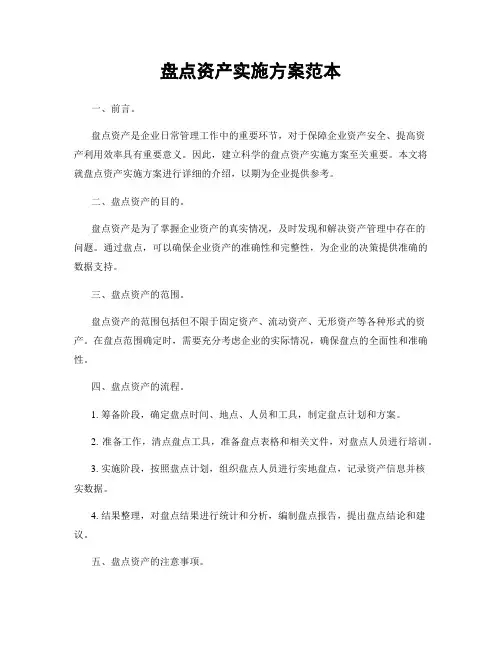 盘点资产实施方案范本

一、前言。

盘点资产是企业日常管理工作中的重要环节，对于保障企业资产安全、提高资产利用效率具有重要意义。因此，建立科学的盘点资产实施方案至关重要。本文将就盘点资产实施方案进行详细的介绍，以期为企业提供参考。

二、盘点资产的目的。

盘点资产是为了掌握企业资产的真实情况，及时发现和解决资产管理中存在的问题。通过盘点，可以确保企业资产的准确性和完整性，为企业的决策提供准确的数据支持。

三、盘点资产的范围。

盘点资产的范围包括但不限于固定资产、流动资产、无形资产等各种形式的资产。在盘点范围确定时，需要充分考虑企业的实际情况，确保盘点的全面性和准确性。

四、盘点资产的流程。

1. 筹备阶段，确定盘点时间、地点、人员和工具，制定盘点计划和方案。

2. 准备工作，清点盘点工具，准备盘点表格和相关文件，对盘点人员进行培训。

3. 实施阶段，按照盘点计划，组织盘点人员进行实地盘点，记录资产信息并核实数据。

4. 结果整理，对盘点结果进行统计和分析，编制盘点报告，提出盘点结论和建议。

五、盘点资产的注意事项。